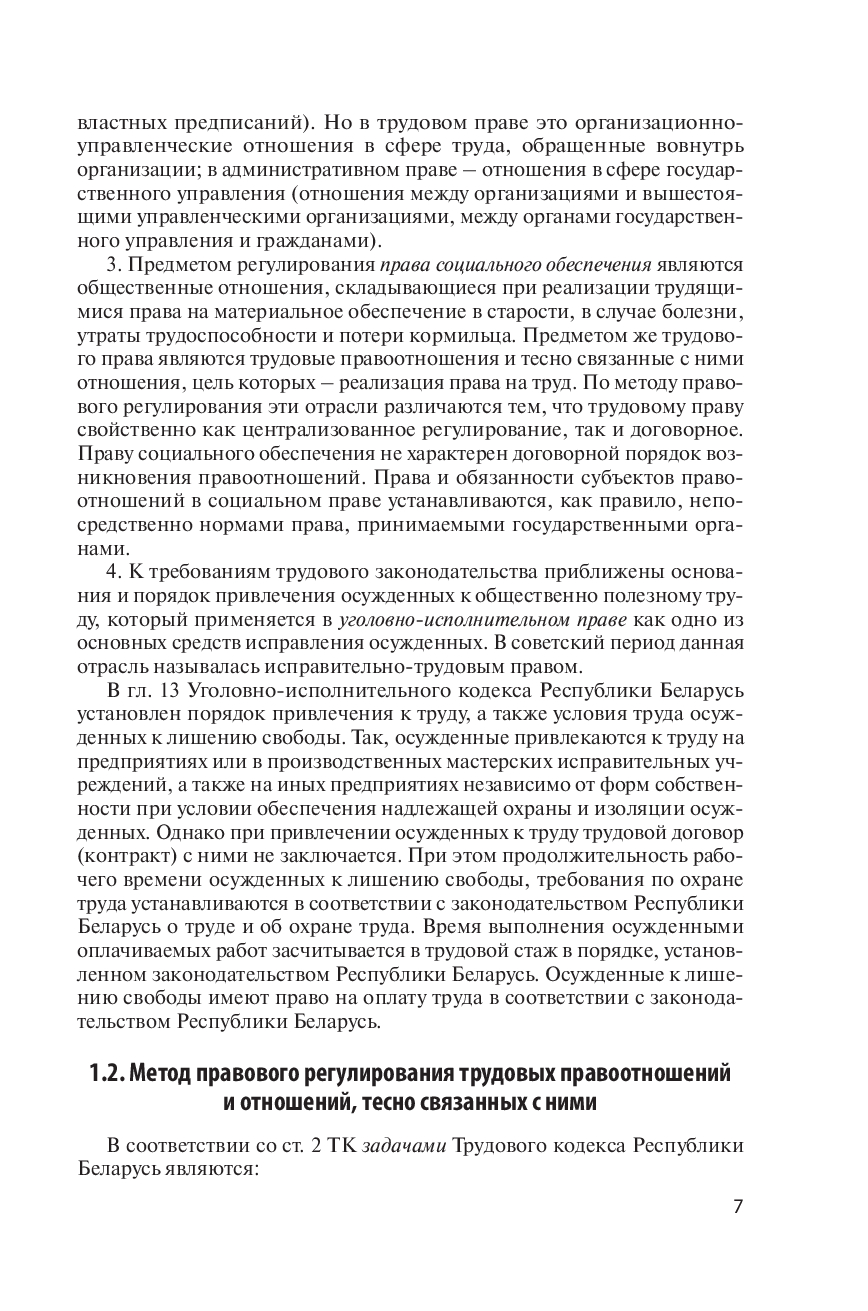 властных предписаний). Но в трудовом праве это организационно-управленческие отношения в сфере труда, обращенные вовнутрь организации; в административном праве – отношения в сфере государственного управления (отношения между организациями и вышестоящими управленческими организациями, между органами государственного управления и гражданами).

3. Предметом регулирования права социального обеспечения являются общественные отношения, складывающиеся при реализации трудящимися права на материальное обеспечение в старости, в случае болезни, утраты трудоспособности и потери кормильца. Предметом же трудового права являются трудовые правоотношения и тесно связанные с ними отношения, цель которых – реализация права на труд. По методу правового регулирования эти отрасли различаются тем, что трудовому праву свойственно как централизованное регулирование, так и договорное. Праву социального обеспечения не характерен договорной порядок возникновения правоотношений. Права и обязанности субъектов правоотношений в социальном праве устанавливаются, как правило, непосредственно нормами права, принимаемыми государственными органами.

4. К требованиям трудового законодательства приближены основания и порядок привлечения осужденных к общественно полезному труду, который применяется в уголовно-исполнительном праве как одно из основных средств исправления осужденных. В советский период данная отрасль называлась исправительно-трудовым правом.

В гл. 13 Уголовно-исполнительного кодекса Республики Беларусь установлен порядок привлечения к труду, а также условия труда осужденных к лишению свободы. Так, осужденные привлекаются к труду на предприятиях или в производственных мастерских исправительных учреждений, а также на иных предприятиях независимо от форм собственности при условии обеспечения надлежащей охраны и изоляции осужденных. Однако при привлечении осужденных к труду трудовой договор (контракт) с ними не заключается. При этом продолжительность рабочего времени осужденных к лишению свободы, требования по охране труда устанавливаются в соответствии с законодательством Республики Беларусь о труде и об охране труда. Время выполнения осужденными оплачиваемых работ засчитывается в трудовой стаж в порядке, установленном законодательством Республики Беларусь. Осужденные к лишению свободы имеют право на оплату труда в соответствии с законодательством Республики Беларусь.

1.2. Метод правового регулирования трудовых правоотношений и отношений, тесно связанных с ними

В соответствии со ст. 2 ТК задачами Трудового кодекса Республики Беларусь являются:

7